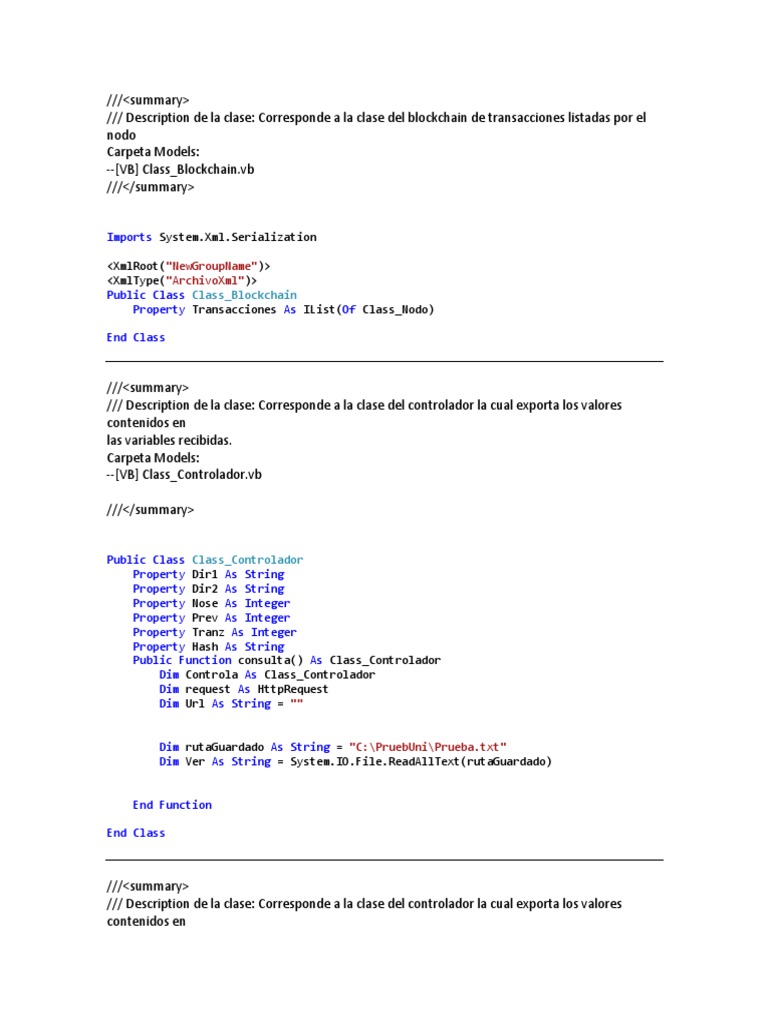 ///<summary>
/// Description de la clase: Corresponde a la clase del blockchain de transacciones listadas por el nodo
Carpeta Models:
--[VB] Class_Blockchain.vb
///</summary>

Imports System.Xml.Serialization

<XmlRoot("NewGroupName")>
<XmlType("ArchivoXml")>
Public Class Class_Blockchain
    Property Transacciones As IList(Of Class_Nodo)

End Class

///<summary>
/// Description de la clase: Corresponde a la clase del controlador la cual exporta los valores contenidos en
las variables recibidas.
Carpeta Models:
--[VB] Class_Controlador.vb

///</summary>

Public Class Class_Controlador
    Property Dir1 As String
    Property Dir2 As String
    Property Nose As Integer
    Property Prev As Integer
    Property Tranz As Integer
    Property Hash As String
    Public Function consulta() As Class_Controlador
        Dim Controla As Class_Controlador
        Dim request As HttpRequest
        Dim Url As String = ""

        Dim rutaGuardado As String = "C:\PruebUni\Prueba.txt"
        Dim Ver As String = System.IO.File.ReadAllText(rutaGuardado)

    End Function

End Class

///<summary>
/// Description de la clase: Corresponde a la clase del controlador la cual exporta los valores contenidos en